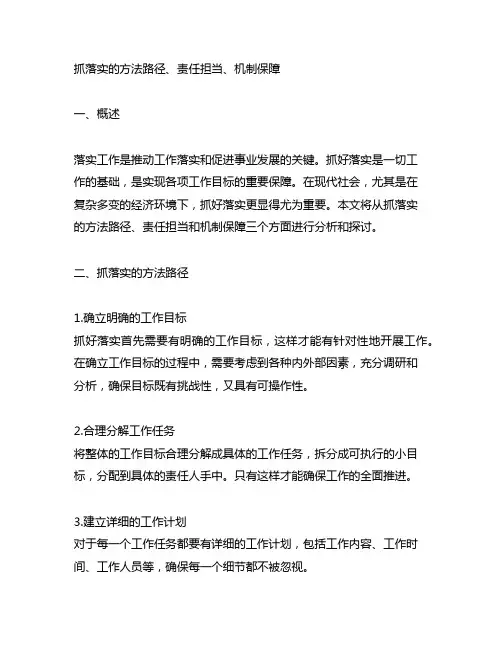 抓落实的方法路径、责任担当、机制保障

一、概述

落实工作是推动工作落实和促进事业发展的关键。抓好落实是一切工作的基础，是实现各项工作目标的重要保障。在现代社会，尤其是在复杂多变的经济环境下，抓好落实更显得尤为重要。本文将从抓落实的方法路径、责任担当和机制保障三个方面进行分析和探讨。

二、抓落实的方法路径

1.确立明确的工作目标
抓好落实首先需要有明确的工作目标，这样才能有针对性地开展工作。在确立工作目标的过程中，需要考虑到各种内外部因素，充分调研和分析，确保目标既有挑战性，又具有可操作性。

2.合理分解工作任务
将整体的工作目标合理分解成具体的工作任务，拆分成可执行的小目标，分配到具体的责任人手中。只有这样才能确保工作的全面推进。

3.建立详细的工作计划
对于每一个工作任务都要有详细的工作计划，包括工作内容、工作时间、工作人员等，确保每一个细节都不被忽视。